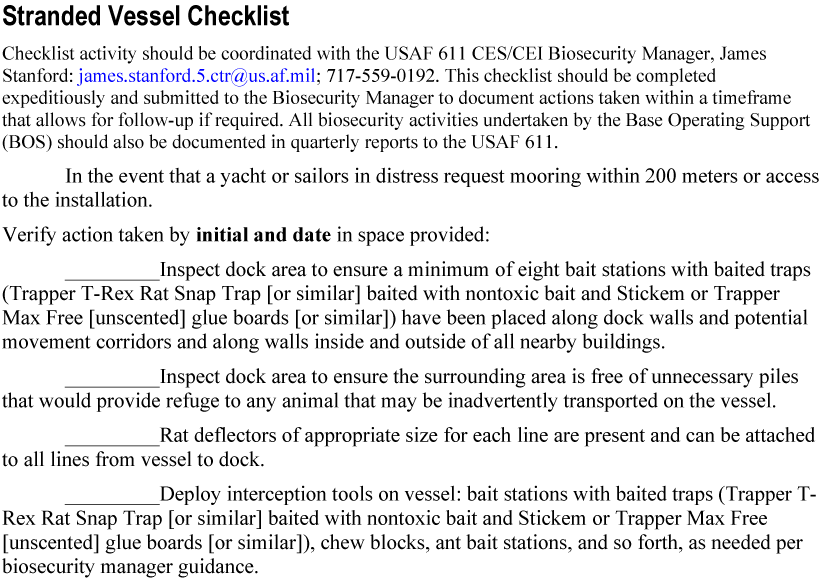 Stranded Vessel Checklist

Checklist activity should be coordinated with the USAF 611 CES/CEI Biosecurity Manager, James Stanford: james.stanford.5.ctr@us.af.mil; 717-559-0192. This checklist should be completed expeditiously and submitted to the Biosecurity Manager to document actions taken within a timeframe that allows for follow-up if required. All biosecurity activities undertaken by the Base Operating Support (BOS) should also be documented in quarterly reports to the USAF 611.

In the event that a yacht or sailors in distress request mooring within 200 meters or access to the installation.

Verify action taken by initial and date in space provided:

____Inspect dock area to ensure a minimum of eight bait stations with baited traps (Trapper T-Rex Rat Snap Trap [or similar] baited with nontoxic bait and Stickem or Trapper Max Free [unscented] glue boards [or similar]) have been placed along dock walls and potential movement corridors and along walls inside and outside of all nearby buildings.

____Inspect dock area to ensure the surrounding area is free of unnecessary piles that would provide refuge to any animal that may be inadvertently transported on the vessel.

____Rat deflectors of appropriate size for each line are present and can be attached to all lines from vessel to dock.

____Deploy interception tools on vessel: bait stations with baited traps (Trapper T-Rex Rat Snap Trap [or similar] baited with nontoxic bait and Stickem or Trapper Max Free [unscented] glue boards [or similar]), chew blocks, ant bait stations, and so forth, as needed per biosecurity manager guidance.